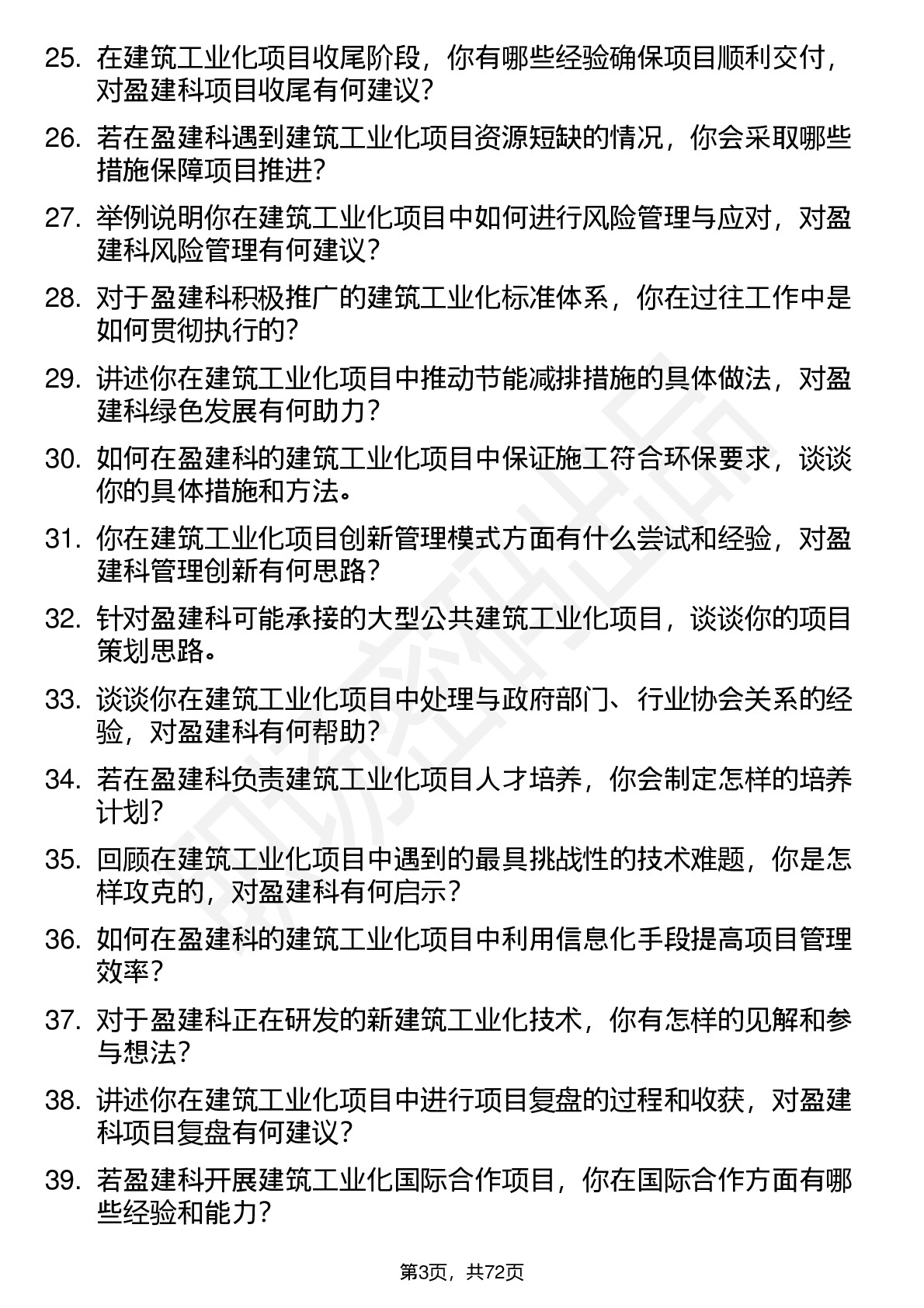 25. 在建筑工业化项目收尾阶段，你有哪些经验确保项目顺利交付，对盈建科项目收尾有何建议？

26. 若在盈建科遇到建筑工业化项目资源短缺的情况，你会采取哪些措施保障项目推进？

27. 举例说明你在建筑工业化项目中如何进行风险管理与应对，对盈建科风险管理有何建议？

28. 对于盈建科积极推广的建筑工业化标准体系，你在过往工作中是如何贯彻执行的？

29. 讲述你在建筑工业化项目中推动节能减排措施的具体做法，对盈建科绿色发展有何助力？

30. 如何在盈建科的建筑工业化项目中保证施工符合环保要求，谈谈你的具体措施和方法。

31. 你在建筑工业化项目创新管理模式方面有什么尝试和经验，对盈建科管理创新有何思路？

32. 针对盈建科可能承接的大型公共建筑工业化项目，谈谈你的项目策划思路。

33. 谈谈你在建筑工业化项目中处理与政府部门、行业协会关系的经验，对盈建科有何帮助？

34. 若在盈建科负责建筑工业化项目人才培养，你会制定怎样的培养计划？

35. 回顾在建筑工业化项目中遇到的最具挑战性的技术难题，你是怎样攻克的，对盈建科有何启示？

36. 如何在盈建科的建筑工业化项目中利用信息化手段提高项目管理效率？

37. 对于盈建科正在研发的新建筑工业化技术，你有怎样的见解和参与想法？

38. 讲述你在建筑工业化项目中进行项目复盘的过程和收获，对盈建科项目复盘有何建议？

39. 若盈建科开展建筑工业化国际合作项目，你在国际合作方面有哪些经验和能力？

第3页，共72页